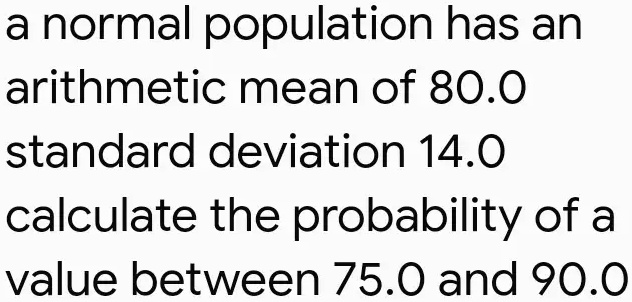 a normal population has an arithmetic mean of 80.0 standard deviation 14.0 calculate the probability of a value between 75.0 and 90.0